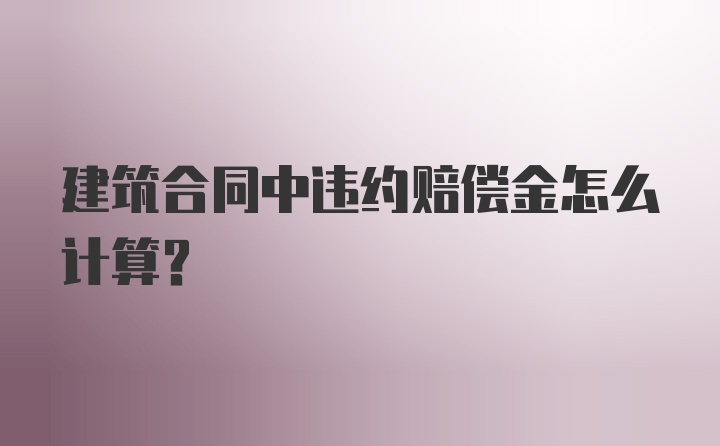 建筑合同中违约赔偿金怎么计算?